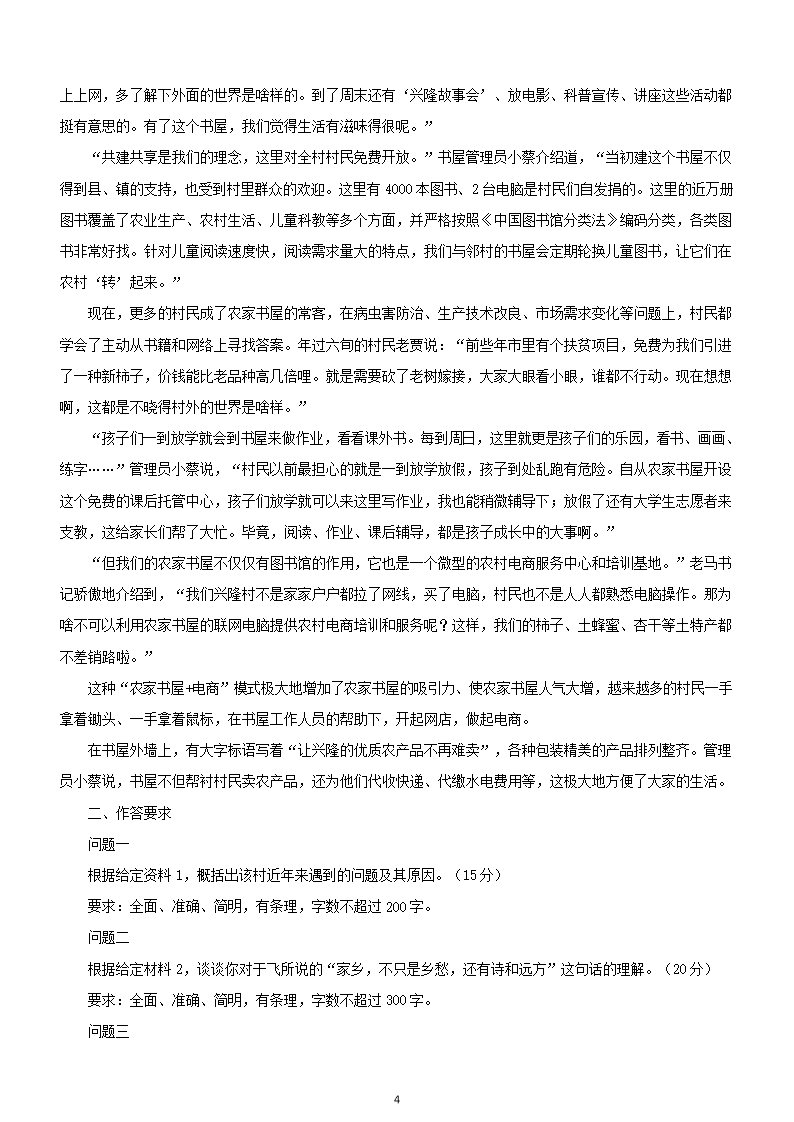 上上网，多了解下外面的世界是啥样的。到了周末还有‘兴隆故事会’、放电影、科普宣传、讲座这些活动都挺有意思的。有了这个书屋，我们觉得生活有滋味得很呢。”

“共建共享是我们的理念，这里对全村村民免费开放。”书屋管理员小蔡介绍道，“当初建这个书屋不仅得到县、镇的支持，也受到村里群众的欢迎。这里有4000本图书、2台电脑是村民们自发捐的。这里的近万册图书覆盖了农业生产、农村生活、儿童科教等多个方面，并严格按照《中国图书馆分类法》编码分类，各类图书非常好找。针对儿童阅读速度快，阅读需求量大的特点，我们与邻村的书屋会定期轮换儿童图书，让它们在农村‘转’起来。”

现在，更多的村民成了农家书屋的常客，在病虫害防治、生产技术改良、市场需求变化等问题上，村民都学会了主动从书籍和网络上寻找答案。年过六旬的村民老贾说：“前些年市里有个扶贫项目，免费为我们引进了一种新柿子，价钱能比老品种高几倍哩。就是需要砍了老树嫁接，大家大眼看小眼，谁都不行动。现在想想啊，这都是不晓得村外的世界是啥样。”

“孩子们一到放学就会到书屋来做作业，看看课外书。每到周日，这里就更是孩子们的乐园，看书、画画、练字……”管理员小蔡说，“村民以前最担心的就是一到放学放假，孩子到处乱跑有危险。自从农家书屋开设这个免费的课后托管中心，孩子们放学就可以来这里写作业，我也能稍微辅导下；放假了还有大学生志愿者来支教，这给家长们帮了大忙。毕竟，阅读、作业、课后辅导，都是孩子成长中的大事啊。”

“但我们的农家书屋不仅仅有图书馆的作用，它也是一个微型的农村电商服务中心和培训基地。”老马书记骄傲地介绍到，“我们兴隆村不是家家户户都拉了网线，买了电脑，村民也不是人人都熟悉电脑操作。那为啥不可以利用农家书屋的联网电脑提供农村电商培训和服务呢？这样，我们的柿子、土蜂蜜、杏干等土特产都不差销路啦。”

这种“农家书屋+电商”模式极大地增加了农家书屋的吸引力、使农家书屋人气大增，越来越多的村民一手拿着锄头、一手拿着鼠标，在书屋工作人员的帮助下，开起网店，做起电商。

在书屋外墙上，有大字标语写着“让兴隆的优质农产品不再难卖”，各种包装精美的产品排列整齐。管理员小蔡说，书屋不但帮村民卖农产品，还为他们代收快递、代缴水电费用等，这极大地方便了大家的生活。

二、作答要求

问题一

根据给定资料1，概括出该村近年来遇到的问题及其原因。（15分）

要求：全面、准确、简明，有条理，字数不超过200字。

问题二

根据给定材料2，谈谈你对于飞所说的“家乡，不只是乡愁，还有诗和远方”这句话的理解。（20分）

要求：全面、准确、简明，有条理，字数不超过300字。

问题三

4